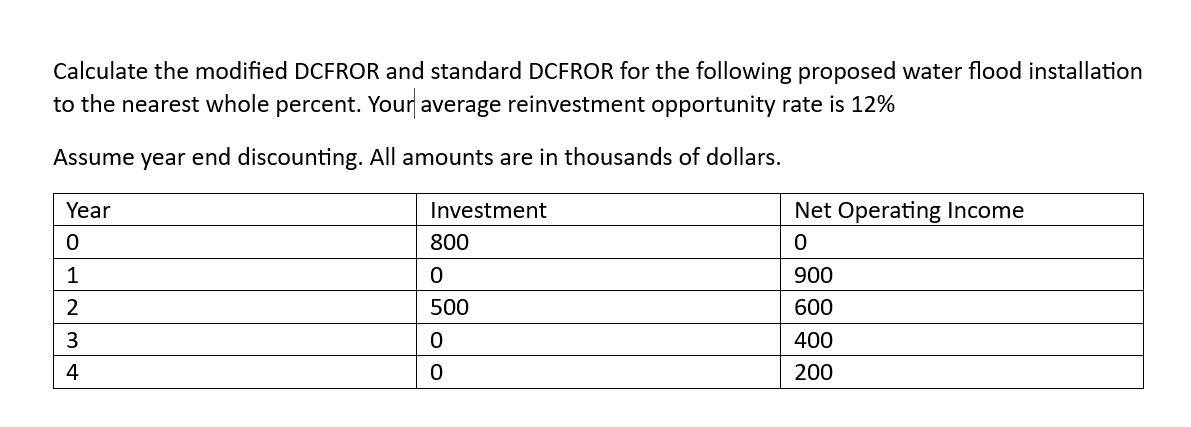 Calculate the modified DCFROR and standard DCFROR for the following proposed water flood installation to the nearest whole percent. Your average reinvestment opportunity rate is 12%

Assume year end discounting. All amounts are in thousands of dollars.

| Year | Investment | Net Operating Income |
|---|---|---|
| 0 | 800 | 0 |
| 1 | 0 | 900 |
| 2 | 500 | 600 |
| 3 | 0 | 400 |
| 4 | 0 | 200 |